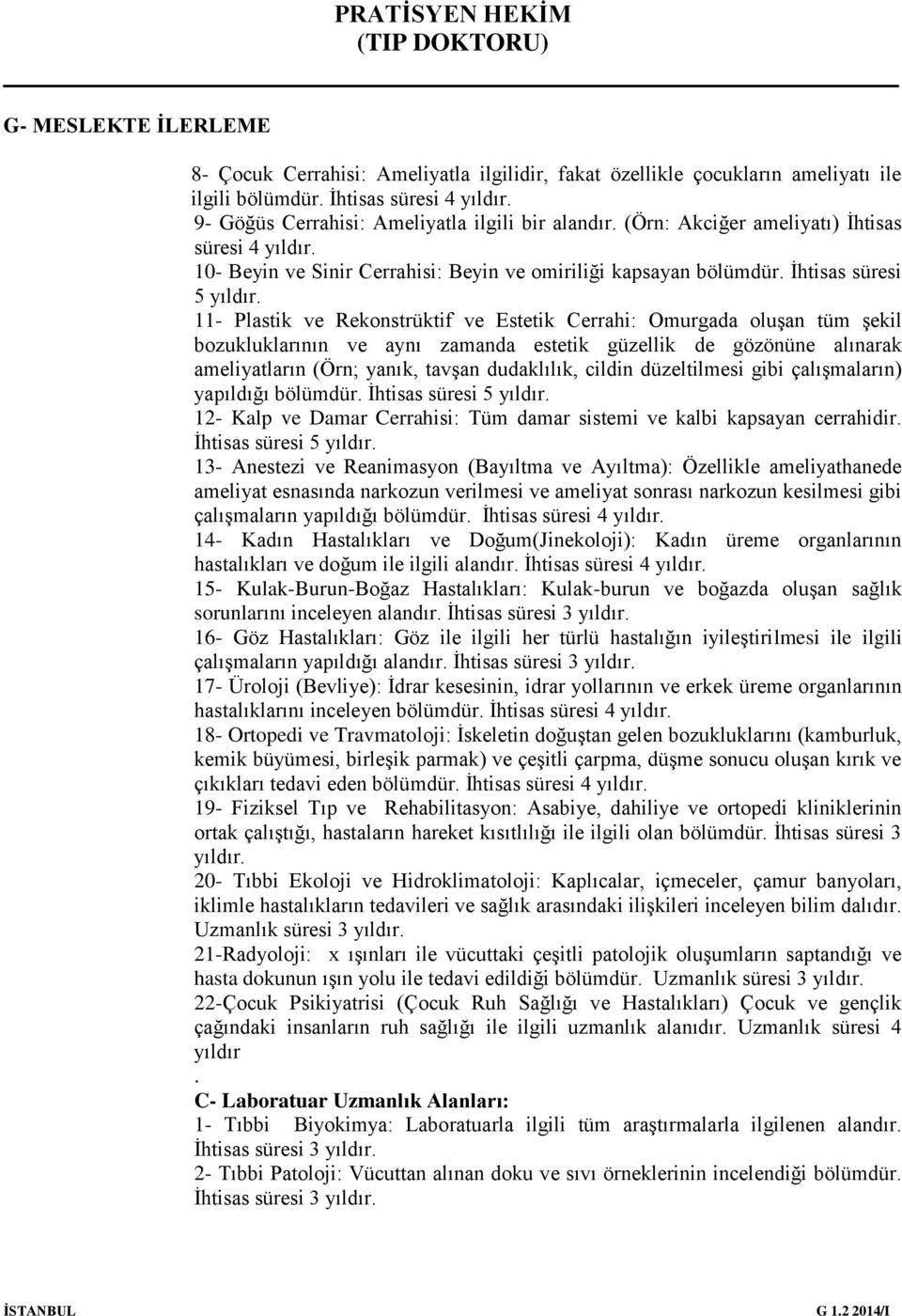 PRATİSYEN HEKİM
(TIP DOKTORU)

G- MESLEKTE İLERLEME

8- Çocuk Cerrahisi: Ameliyatla ilgilidir, fakat özellikle çocukların ameliyatı ile ilgili bölümdür. İhtisas süresi 4 yıldır.
9- Göğüs Cerrahisi: Ameliyatla ilgili bir alandır. (Örn: Akciğer ameliyatı) İhtisas süresi 4 yıldır.
10- Beyin ve Sinir Cerrahisi: Beyin ve omiriliği kapsayan bölümdür. İhtisas süresi 5 yıldır.
11- Plastik ve Rekonstrüktif ve Estetik Cerrahi: Omurgada oluşan tüm şekil bozukluklarının ve aynı zamanda estetik güzellik de gözönüne alınarak ameliyatların (Örn; yanık, tavşan dudaklılık, cildin düzeltilmesi gibi çalışmaların) yapıldığı bölümdür. İhtisas süresi 5 yıldır.
12- Kalp ve Damar Cerrahisi: Tüm damar sistemi ve kalbi kapsayan cerrahidir. İhtisas süresi 5 yıldır.
13- Anestezi ve Reanimasyon (Bayıltma ve Ayıltma): Özellikle ameliyathanede ameliyat esnasında narkozun verilmesi ve ameliyat sonrası narkozun kesilmesi gibi çalışmaların yapıldığı bölümdür. İhtisas süresi 4 yıldır.
14- Kadın Hastalıkları ve Doğum(Jinekoloji): Kadın üreme organlarının hastalıkları ve doğum ile ilgili alandır. İhtisas süresi 4 yıldır.
15- Kulak-Burun-Boğaz Hastalıkları: Kulak-burun ve boğazda oluşan sağlık sorunlarını inceleyen alandır. İhtisas süresi 3 yıldır.
16- Göz Hastalıkları: Göz ile ilgili her türlü hastalığın iyileştirilmesi ile ilgili çalışmaların yapıldığı alandır. İhtisas süresi 3 yıldır.
17- Üroloji (Bevliye): İdrar kesesinin, idrar yollarının ve erkek üreme organlarının hastalıklarını inceleyen bölümdür. İhtisas süresi 4 yıldır.
18- Ortopedi ve Travmatoloji: İskeletin doğuştan gelen bozukluklarını (kamburluk, kemik büyümesi, birleşik parmak) ve çeşitli çarpma, düşme sonucu oluşan kırık ve çıkıkları tedavi eden bölümdür. İhtisas süresi 4 yıldır.
19- Fiziksel Tıp ve Rehabilitasyon: Asabiye, dahiliye ve ortopedi kliniklerinin ortak çalıştığı, hastaların hareket kısıtlılığı ile ilgili olan bölümdür. İhtisas süresi 3 yıldır.
20- Tıbbi Ekoloji ve Hidroklimatoloji: Kaplıcalar, içmeceler, çamur banyoları, iklimle hastalıkların tedavileri ve sağlık arasındaki ilişkileri inceleyen bilim dalıdır. Uzmanlık süresi 3 yıldır.
21-Radyoloji: x ışınları ile vücuttaki çeşitli patolojik oluşumların saptandığı ve hasta dokunun ışın yolu ile tedavi edildiği bölümdür. Uzmanlık süresi 3 yıldır.
22-Çocuk Psikiyatrisi (Çocuk Ruh Sağlığı ve Hastalıkları) Çocuk ve gençlik çağındaki insanların ruh sağlığı ile ilgili uzmanlık alanıdır. Uzmanlık süresi 4 yıldır
.
C- Laboratuar Uzmanlık Alanları:
1- Tıbbi Biyokimya: Laboratuarla ilgili tüm araştırmalarla ilgilenen alandır. İhtisas süresi 3 yıldır.
2- Tıbbi Patoloji: Vücuttan alınan doku ve sıvı örneklerinin incelendiği bölümdür. İhtisas süresi 3 yıldır.

İSTANBUL G 1.2 2014/I